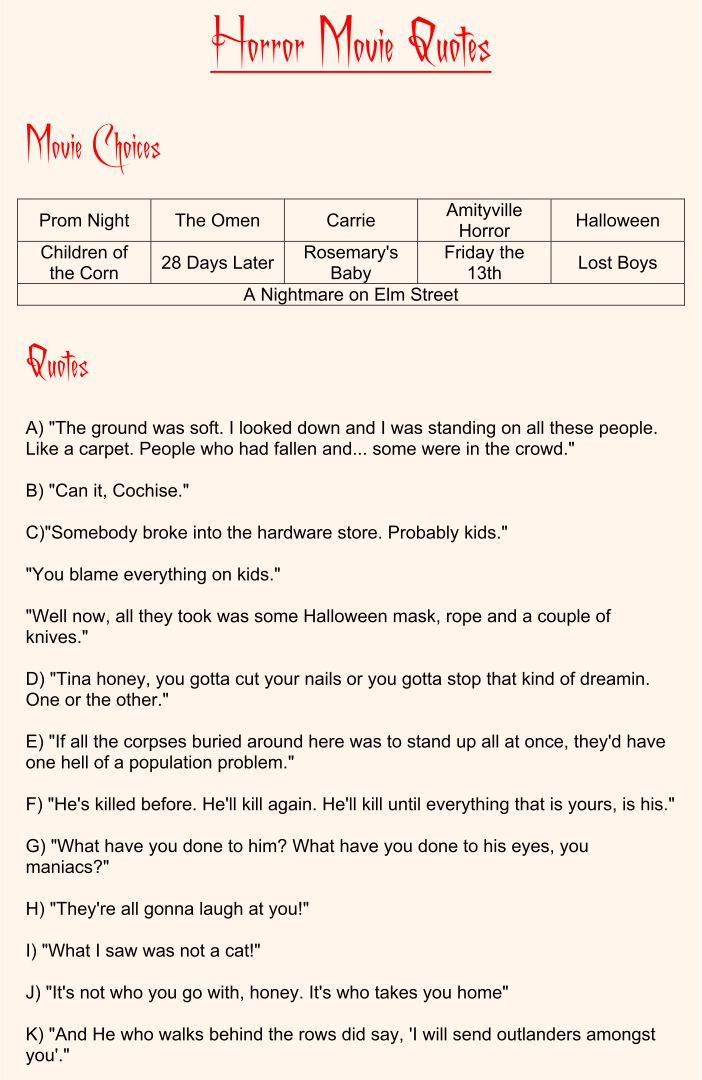 Horror Movie Quotes

Movie Choices

| Prom Night | The Omen | Carrie | Amityville Horror | Halloween |
|---|---|---|---|---|
| Children of the Corn | 28 Days Later | Rosemary's Baby | Friday the 13th | Lost Boys |
| A Nightmare on Elm Street | | | | |

Quotes

A) "The ground was soft. I looked down and I was standing on all these people. Like a carpet. People who had fallen and... some were in the crowd."

B) "Can it, Cochise."

C)"Somebody broke into the hardware store. Probably kids."

"You blame everything on kids."

"Well now, all they took was some Halloween mask, rope and a couple of knives."

D) "Tina honey, you gotta cut your nails or you gotta stop that kind of dreamin. One or the other."

E) "If all the corpses buried around here was to stand up all at once, they'd have one hell of a population problem."

F) "He's killed before. He'll kill again. He'll kill until everything that is yours, is his."

G) "What have you done to him? What have you done to his eyes, you maniacs?"

H) "They're all gonna laugh at you!"

I) "What I saw was not a cat!"

J) "It's not who you go with, honey. It's who takes you home"

K) "And He who walks behind the rows did say, 'I will send outlanders amongst you'."